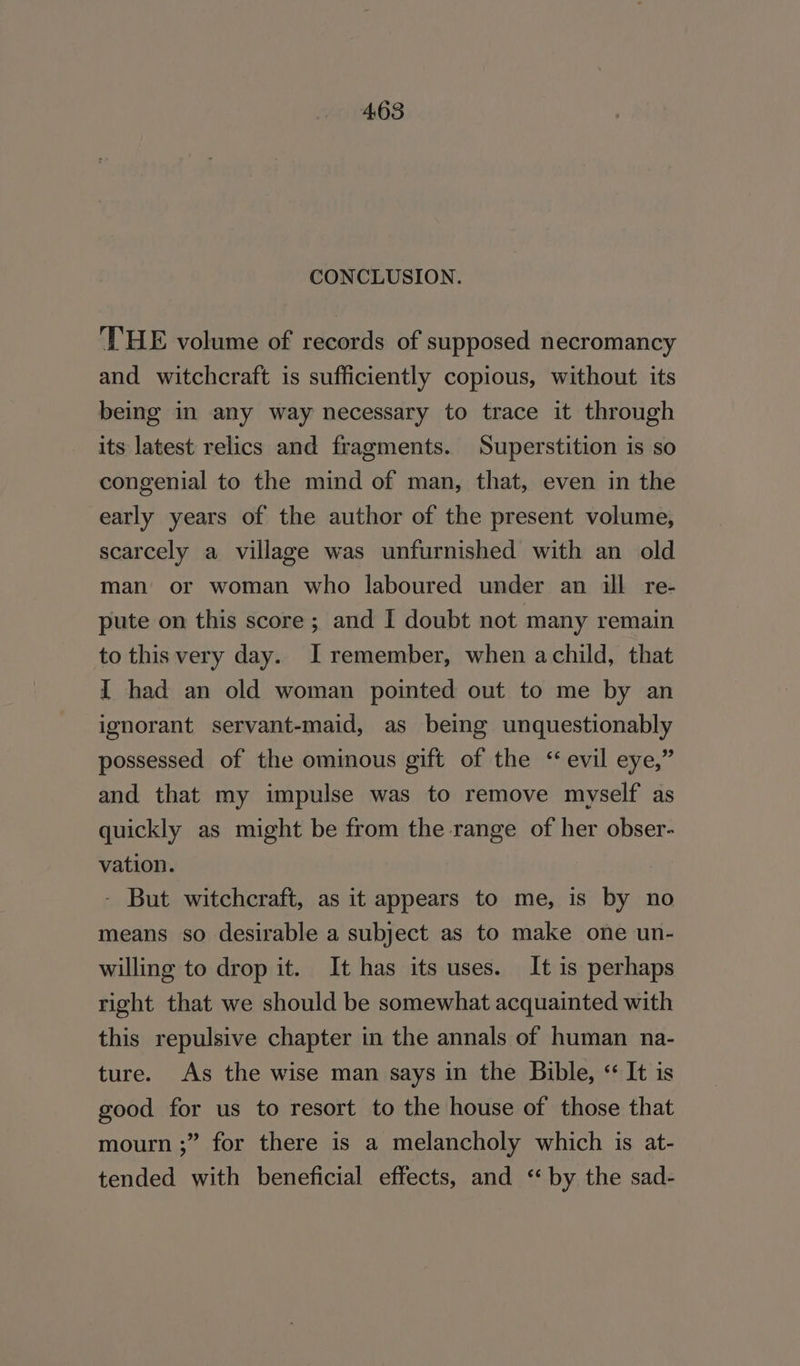 463

CONCLUSION.

THE volume of records of supposed necromancy and witchcraft is sufficiently copious, without its being in any way necessary to trace it through its latest relics and fragments. Superstition is so congenial to the mind of man, that, even in the early years of the author of the present volume, scarcely a village was unfurnished with an old man or woman who laboured under an ill repute on this score; and I doubt not many remain to this very day. I remember, when a child, that I had an old woman pointed out to me by an ignorant servant-maid, as being unquestionably possessed of the ominous gift of the "evil eye," and that my impulse was to remove myself as quickly as might be from the range of her observation.

But witchcraft, as it appears to me, is by no means so desirable a subject as to make one unwilling to drop it. It has its uses. It is perhaps right that we should be somewhat acquainted with this repulsive chapter in the annals of human nature. As the wise man says in the Bible, "It is good for us to resort to the house of those that mourn;" for there is a melancholy which is attended with beneficial effects, and "by the sad-